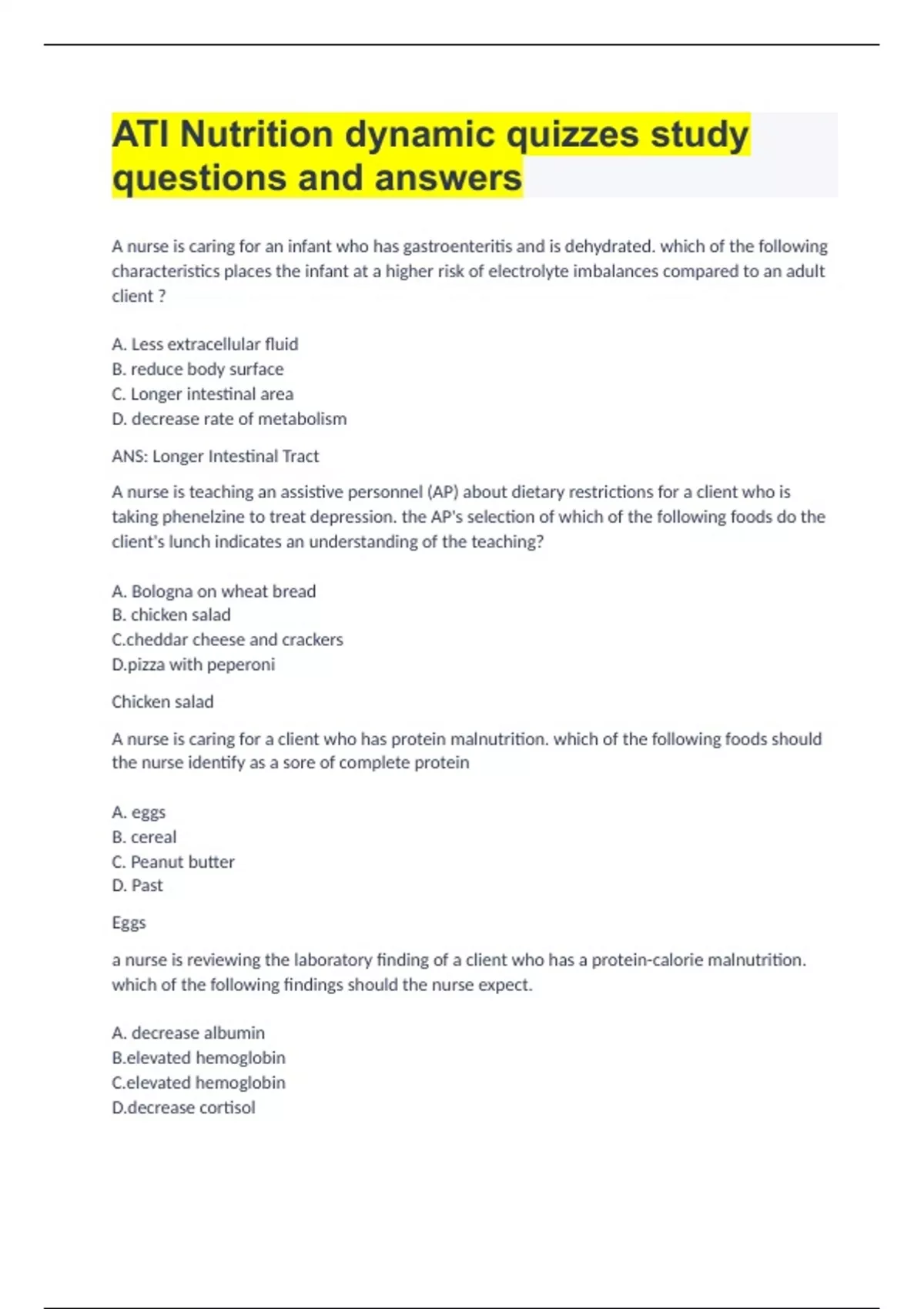 ATI Nutrition dynamic quizzes study questions and answers

A nurse is caring for an infant who has gastroenteritis and is dehydrated. which of the following characteristics places the infant at a higher risk of electrolyte imbalances compared to an adult client ?

A. Less extracellular fluid
B. reduce body surface
C. Longer intestinal area
D. decrease rate of metabolism

ANS: Longer Intestinal Tract

A nurse is teaching an assistive personnel (AP) about dietary restrictions for a client who is taking phenelzine to treat depression. the AP's selection of which of the following foods do the client's lunch indicates an understanding of the teaching?

A. Bologna on wheat bread
B. chicken salad
C.cheddar cheese and crackers
D.pizza with peperoni

Chicken salad

A nurse is caring for a client who has protein malnutrition. which of the following foods should the nurse identify as a sore of complete protein

A. eggs
B. cereal
C. Peanut butter
D. Past

Eggs

a nurse is reviewing the laboratory finding of a client who has a protein-calorie malnutrition. which of the following findings should the nurse expect.

A. decrease albumin
B.elevated hemoglobin
C.elevated hemoglobin
D.decrease cortisol